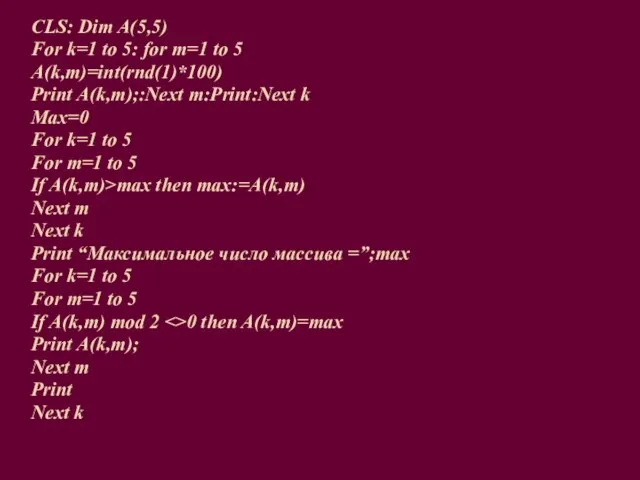 CLS: Dim A(5,5)
For k=1 to 5: for m=1 to 5
A(k,m)=int(rnd(1)*100)
Print A(k,m);:Next m:Print:Next k
Max=0
For k=1 to 5
For m=1 to 5
If A(k,m)>max then max:=A(k,m)
Next m
Next k
Print “Максимальное число массива =”;max
For k=1 to 5
For m=1 to 5
If A(k,m) mod 2 <>0 then A(k,m)=max
Print A(k,m);
Next m
Print
Next k